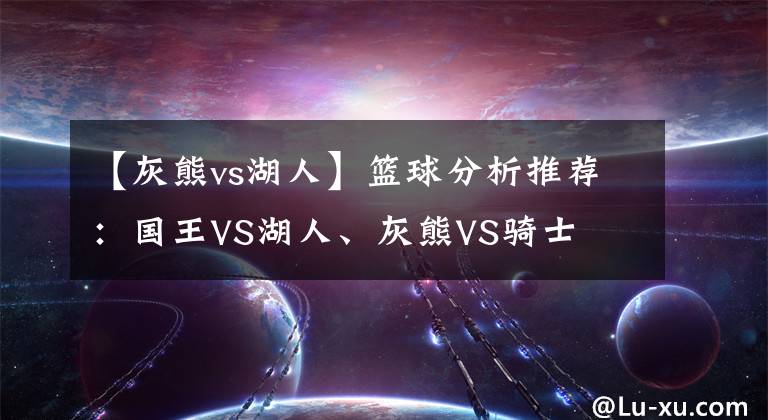 【灰熊vs湖人】篮球分析推荐：国王VS湖人、灰熊VS骑士

@Lu-xu.com